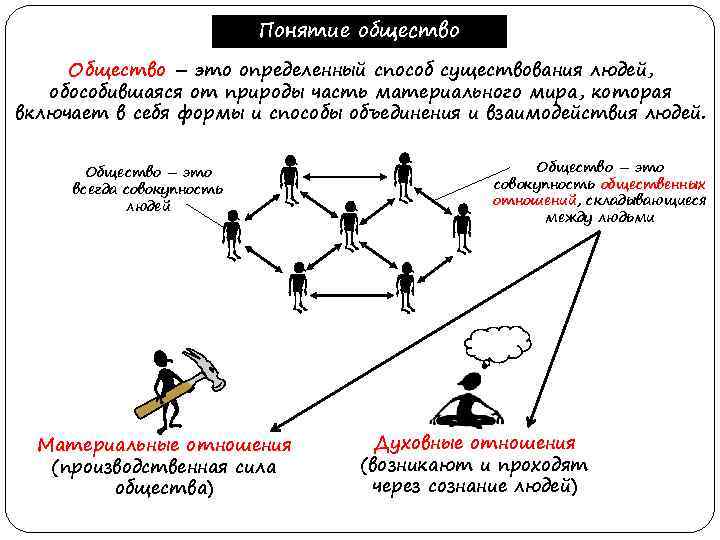 Понятие общество

Общество – это определенный способ существования людей, обособившаяся от природы часть материального мира, которая включает в себя формы и способы объединения и взаимодействия людей.

Общество – это всегда совокупность людей

Общество – это совокупность общественных отношений, складывающиеся между людьми

Материальные отношения (производственная сила общества)

Духовные отношения (возникают и проходят через сознание людей)